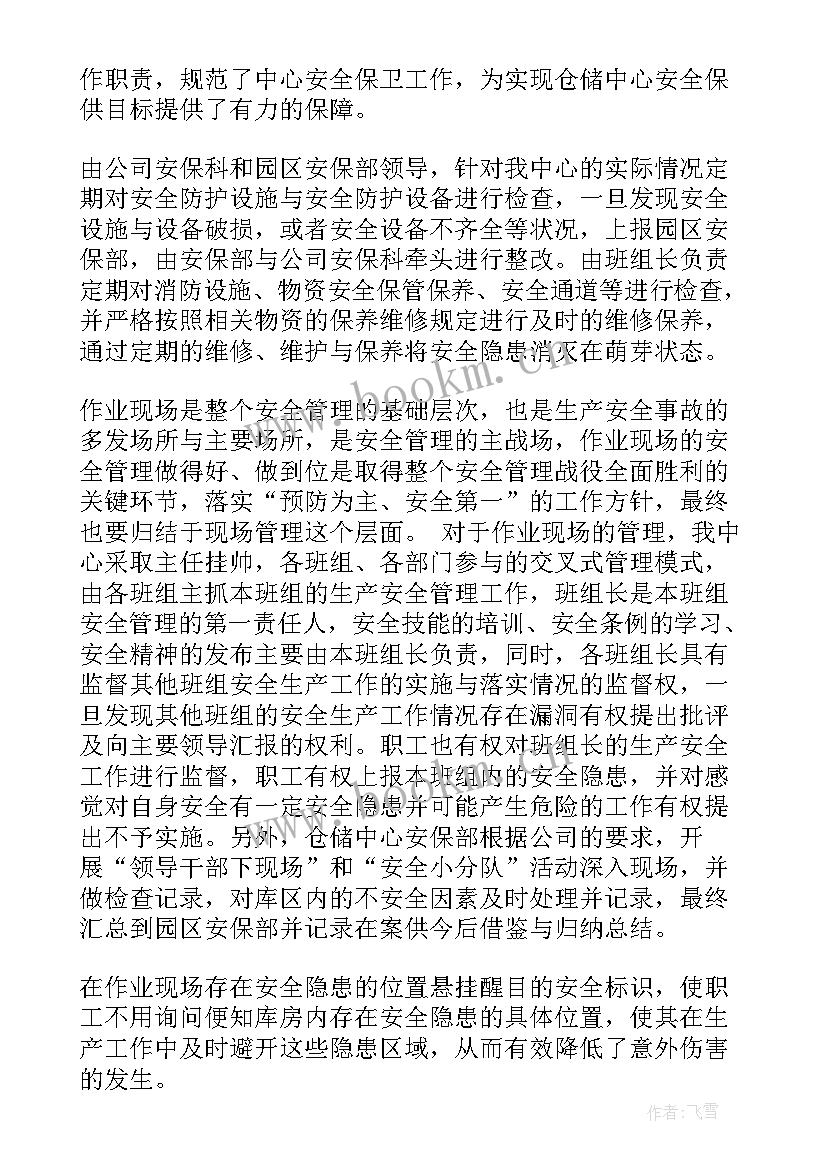 作职责，规范了中心安全保卫工作，为实现仓储中心安全保供目标提供了有力的保障。

由公司安保科和园区安保部领导，针对我中心的实际情况定期对安全防护设施与安全防护设备进行检查，一旦发现安全设施与设备破损，或者安全设备不齐全等状况，上报园区安保部，由安保部与公司安保科牵头进行整改。由班组长负责定期对消防设施、物资安全保管保养、安全通道等进行检查，并严格按照相关物资的保养维修规定进行及时的维修保养，通过定期的维修、维护与保养将安全隐患消灭在萌芽状态。

作业现场是整个安全管理的基础层次，也是生产安全事故的多发场所与主要场所，是安全管理的主战场，作业现场的安全管理做得好、做到位是取得整个安全管理战役全面胜利的关键环节，落实“预防为主、安全第一”的工作方针，最终也要归结于现场管理这个层面。 对于作业现场的管理，我中心采取主任挂帅，各班组、各部门参与的交叉式管理模式，由各班组主抓本班组的生产安全管理工作，班组长是本班组安全管理的第一责任人，安全技能的培训、安全条例的学习、安全精神的发布主要由本班组长负责，同时，各班组长具有监督其他班组安全生产工作的实施与落实情况的监督权，一旦发现其他班组的安全生产工作情况存在漏洞有权提出批评及向主要领导汇报的权利。职工也有权对班组长的生产安全工作进行监督，职工有权上报本班组内的安全隐患，并对感觉对自身安全有一定安全隐患并可能产生危险的工作有权提出不予实施。另外，仓储中心安保部根据公司的要求，开展“领导干部下现场”和“安全小分队”活动深入现场，并做检查记录，对库区内的不安全因素及时处理并记录，最终汇总到园区安保部并记录在案供今后借鉴与归纳总结。

在作业现场存在安全隐患的位置悬挂醒目的安全标识，使职工不用询问便知库房内存在安全隐患的具体位置，使其在生产工作中及时避开这些隐患区域，从而有效降低了意外伤害的发生。

www.bookm.com

作者：飞雪